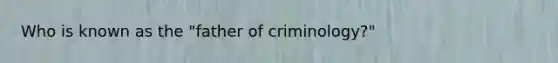 Who is known as the "father of criminology?"